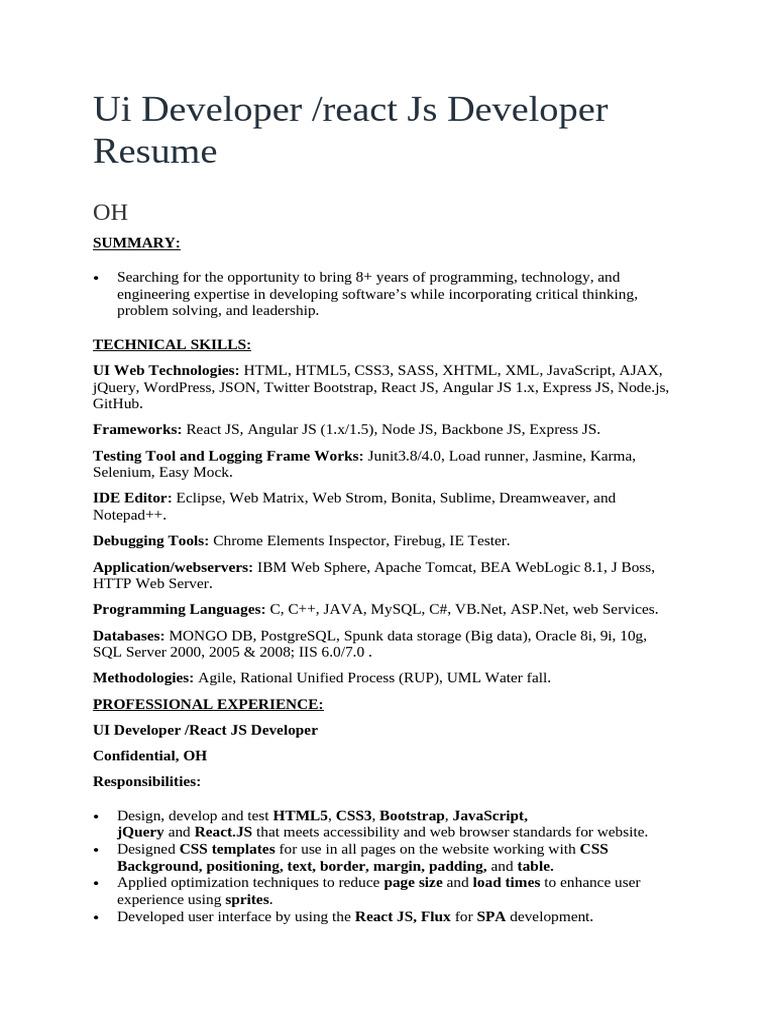 Ui Developer /react Js Developer Resume

OH

SUMMARY:

• Searching for the opportunity to bring 8+ years of programming, technology, and engineering expertise in developing software's while incorporating critical thinking, problem solving, and leadership.

TECHNICAL SKILLS:

UI Web Technologies: HTML, HTML5, CSS3, SASS, XHTML, XML, JavaScript, AJAX, jQuery, WordPress, JSON, Twitter Bootstrap, React JS, Angular JS 1.x, Express JS, Node.js, GitHub.

Frameworks: React JS, Angular JS (1.x/1.5), Node JS, Backbone JS, Express JS.

Testing Tool and Logging Frame Works: Junit3.8/4.0, Load runner, Jasmine, Karma, Selenium, Easy Mock.

IDE Editor: Eclipse, Web Matrix, Web Strom, Bonita, Sublime, Dreamweaver, and Notepad++.

Debugging Tools: Chrome Elements Inspector, Firebug, IE Tester.

Application/webservers: IBM Web Sphere, Apache Tomcat, BEA WebLogic 8.1, J Boss, HTTP Web Server.

Programming Languages: C, C++, JAVA, MySQL, C#, VB.Net, ASP.Net, web Services.

Databases: MONGO DB, PostgreSQL, Spunk data storage (Big data), Oracle 8i, 9i, 10g, SQL Server 2000, 2005 & 2008; IIS 6.0/7.0 .

Methodologies: Agile, Rational Unified Process (RUP), UML Water fall.

PROFESSIONAL EXPERIENCE:

UI Developer /React JS Developer

Confidential, OH

Responsibilities:

• Design, develop and test HTML5, CSS3, Bootstrap, JavaScript, jQuery and React.JS that meets accessibility and web browser standards for website.
• Designed CSS templates for use in all pages on the website working with CSS Background, positioning, text, border, margin, padding, and table.
• Applied optimization techniques to reduce page size and load times to enhance user experience using sprites.
• Developed user interface by using the React JS, Flux for SPA development.